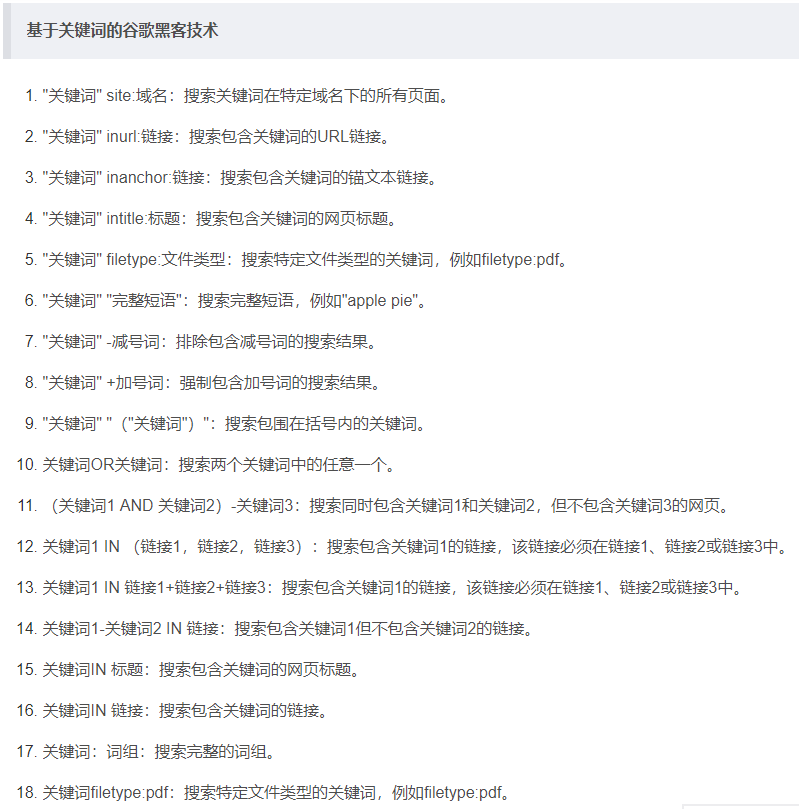 基于关键词的谷歌黑客技术

1. "关键词" site:域名：搜索关键词在特定域名下的所有页面。

2. "关键词" inurl:链接：搜索包含关键词的URL链接。

3. "关键词" inanchor:链接：搜索包含关键词的锚文本链接。

4. "关键词" intitle:标题：搜索包含关键词的网页标题。

5. "关键词" filetype:文件类型：搜索特定文件类型的关键词，例如filetype:pdf。

6. "关键词" "完整短语"：搜索完整短语，例如"apple pie"。

7. "关键词" -减号词：排除包含减号词的搜索结果。

8. "关键词" +加号词：强制包含加号词的搜索结果。

9. "关键词" "（"关键词"）"：搜索包围在括号内的关键词。

10. 关键词OR关键词：搜索两个关键词中的任意一个。

11. （关键词1 AND 关键词2）-关键词3：搜索同时包含关键词1和关键词2，但不包含关键词3的网页。

12. 关键词1 IN （链接1，链接2，链接3）：搜索包含关键词1的链接，该链接必须在链接1、链接2或链接3中。

13. 关键词1 IN 链接1+链接2+链接3：搜索包含关键词1的链接，该链接必须在链接1、链接2或链接3中。

14. 关键词1-关键词2 IN 链接：搜索包含关键词1但不包含关键词2的链接。

15. 关键词IN 标题：搜索包含关键词的网页标题。

16. 关键词IN 链接：搜索包含关键词的链接。

17. 关键词：词组：搜索完整的词组。

18. 关键词filetype:pdf：搜索特定文件类型的关键词，例如filetype:pdf。